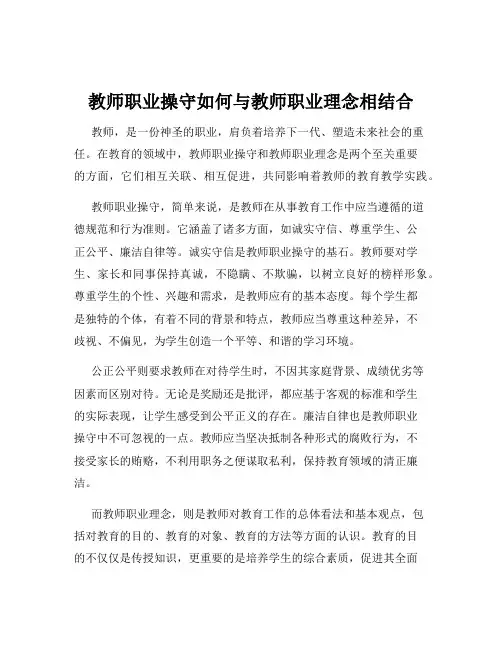 教师职业操守如何与教师职业理念相结合

教师，是一份神圣的职业，肩负着培养下一代、塑造未来社会的重任。在教育的领域中，教师职业操守和教师职业理念是两个至关重要的方面，它们相互关联、相互促进，共同影响着教师的教育教学实践。

教师职业操守，简单来说，是教师在从事教育工作中应当遵循的道德规范和行为准则。它涵盖了诸多方面，如诚实守信、尊重学生、公正公平、廉洁自律等。诚实守信是教师职业操守的基石。教师要对学生、家长和同事保持真诚，不隐瞒、不欺骗，以树立良好的榜样形象。尊重学生的个性、兴趣和需求，是教师应有的基本态度。每个学生都是独特的个体，有着不同的背景和特点，教师应当尊重这种差异，不歧视、不偏见，为学生创造一个平等、和谐的学习环境。

公正公平则要求教师在对待学生时，不因其家庭背景、成绩优劣等因素而区别对待。无论是奖励还是批评，都应基于客观的标准和学生的实际表现，让学生感受到公平正义的存在。廉洁自律也是教师职业操守中不可忽视的一点。教师应当坚决抵制各种形式的腐败行为，不接受家长的贿赂，不利用职务之便谋取私利，保持教育领域的清正廉洁。

而教师职业理念，则是教师对教育工作的总体看法和基本观点，包括对教育的目的、教育的对象、教育的方法等方面的认识。教育的目的不仅仅是传授知识，更重要的是培养学生的综合素质，促进其全面